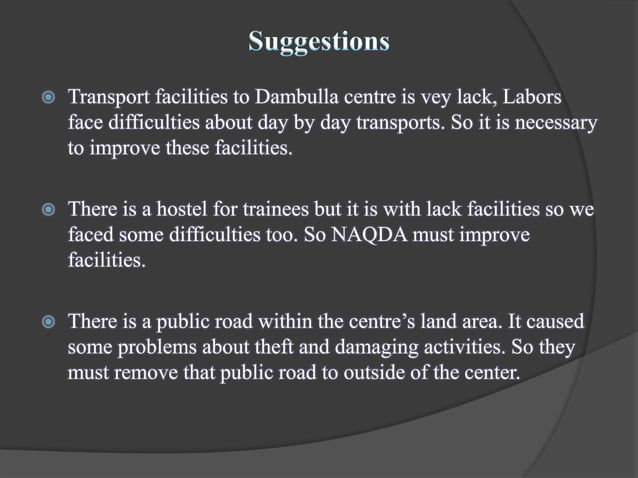 Suggestions

Transport facilities to Dambulla centre is vey lack, Labors face difficulties about day by day transports. So it is necessary to improve these facilities.

There is a hostel for trainees but it is with lack facilities so we faced some difficulties too. So NAQDA must improve facilities.

There is a public road within the centre's land area. It caused some problems about theft and damaging activities. So they must remove that public road to outside of the center.